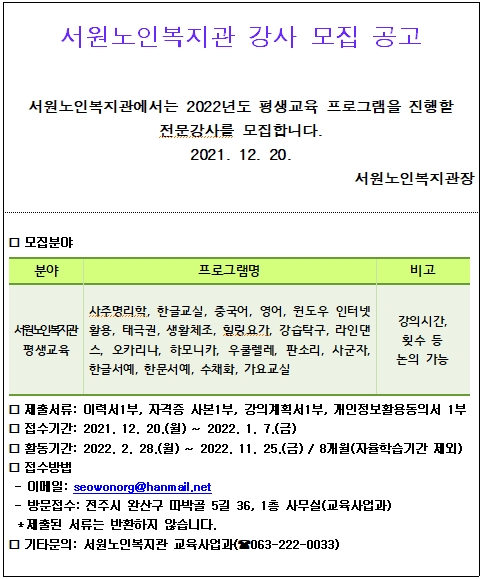 서원노인복지관 강사 모집 공고

서원노인복지관에서는 2022년도 평생교육 프로그램을 진행할 전문강사를 모집합니다.

2021. 12. 20.

서원노인복지관장

□ 모집분야

| 분야 | 프로그램명 | 비고 |
|---|---|---|
| 서원노인복지관 평생교육 | 사주명리학, 한글교실, 중국어, 영어, 윈도우 인터넷 활용, 태극권, 생활체조, 힐링요가, 강습탁구, 라인댄스, 오카리나, 하모니카, 우쿨렐레, 판소리, 사군자, 한글서예, 한문서예, 수채화, 가요교실 | 강의시간, 횟수 등 논의 가능 |

□ 제출서류: 이력서1부, 자격증 사본1부, 강의계획서1부, 개인정보활용동의서 1부
□ 접수기간: 2021. 12. 20.(월) ~ 2022. 1. 7.(금)
□ 활동기간: 2022. 2. 28.(월) ~ 2022. 11. 25.(금) / 8개월(자율학습기간 제외)
□ 접수방법
- 이메일: seowonorg@hanmail.net
- 방문접수: 전주시 완산구 따박골 5길 36, 1층 사무실(교육사업과)
*제출된 서류는 반환하지 않습니다.
□ 기타문의: 서원노인복지관 교육사업과(☎063-222-0033)